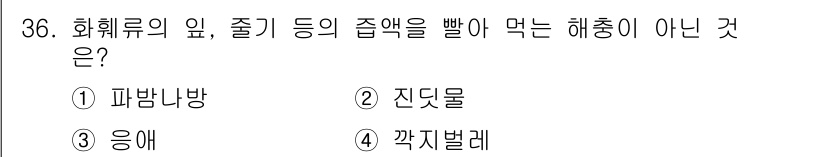 36. 화훼류의 잎, 줄기 등의 즙액을 빨아 먹는 해충이 아닌 것은?

① 파밤나방　② 진딧물

③ 응애　④ 깍지벌레